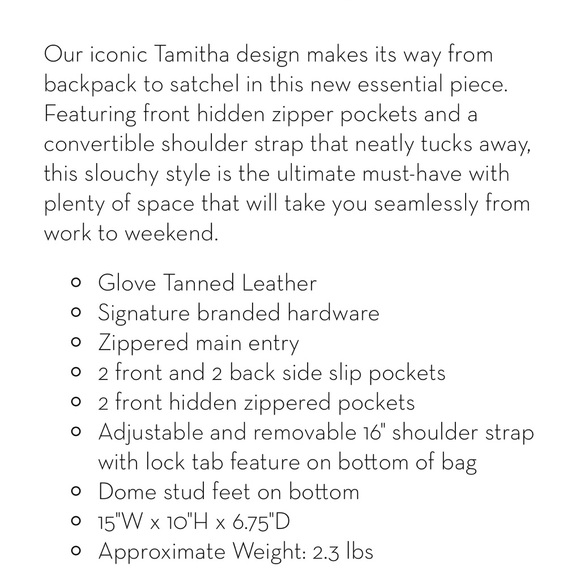 Our iconic Tamitha design makes its way from backpack to satchel in this new essential piece. Featuring front hidden zipper pockets and a convertible shoulder strap that neatly tucks away, this slouchy style is the ultimate must-have with plenty of space that will take you seamlessly from work to weekend.

- Glove Tanned Leather
- Signature branded hardware
- Zippered main entry
- 2 front and 2 back side slip pockets
- 2 front hidden zippered pockets
- Adjustable and removable 16" shoulder strap with lock tab feature on bottom of bag
- Dome stud feet on bottom
- 15"W x 10"H x 6.75"D
- Approximate Weight: 2.3 lbs